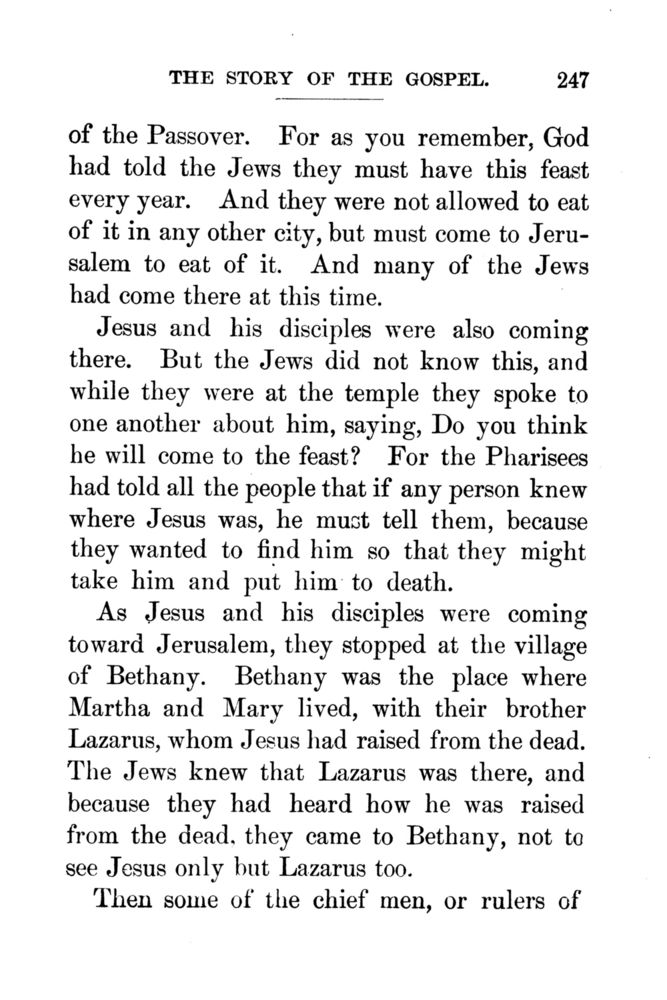 THE STORY OF THE GOSPEL. 247

of the Passover. For as you remember, God had told the Jews they must have this feast every year. And they were not allowed to eat of it in any other city, but must come to Jerusalem to eat of it. And many of the Jews had come there at this time.

Jesus and his disciples were also coming there. But the Jews did not know this, and while they were at the temple they spoke to one another about him, saying, Do you think he will come to the feast? For the Pharisees had told all the people that if any person knew where Jesus was, he must tell them, because they wanted to find him so that they might take him and put him to death.

As Jesus and his disciples were coming toward Jerusalem, they stopped at the village of Bethany. Bethany was the place where Martha and Mary lived, with their brother Lazarus, whom Jesus had raised from the dead. The Jews knew that Lazarus was there, and because they had heard how he was raised from the dead, they came to Bethany, not to see Jesus only but Lazarus too.

Then some of the chief men, or rulers of